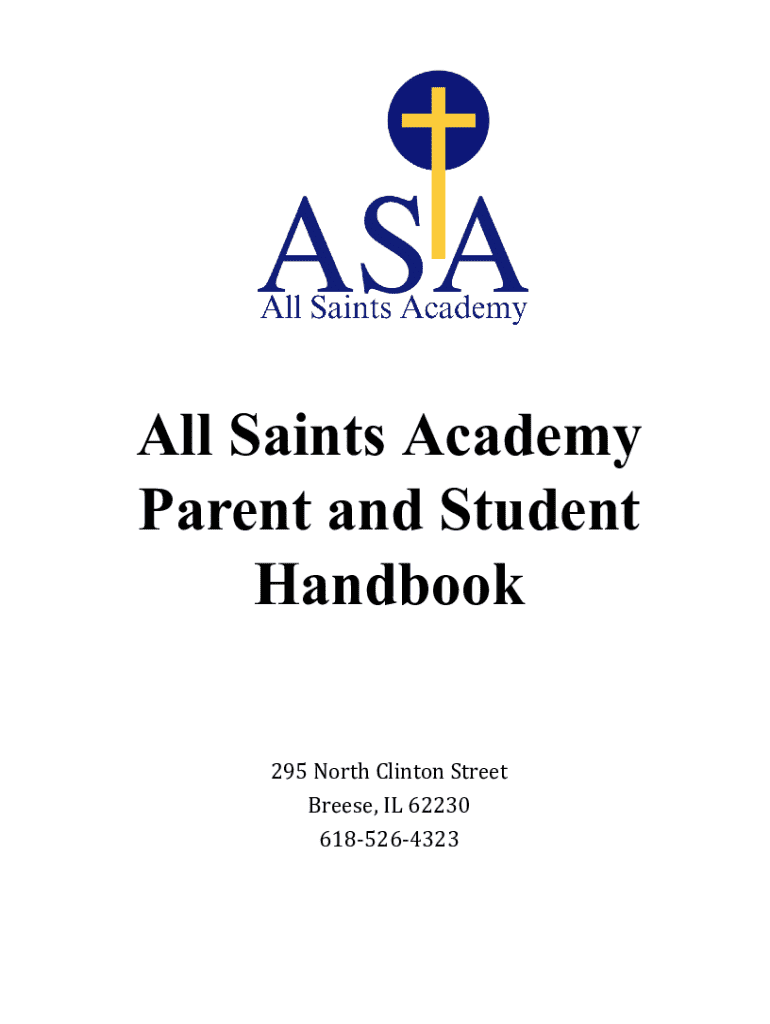 ASA
All Saints Academy

All Saints Academy Parent and Student Handbook

295 North Clinton Street
Breese, IL 62230
618-526-4323